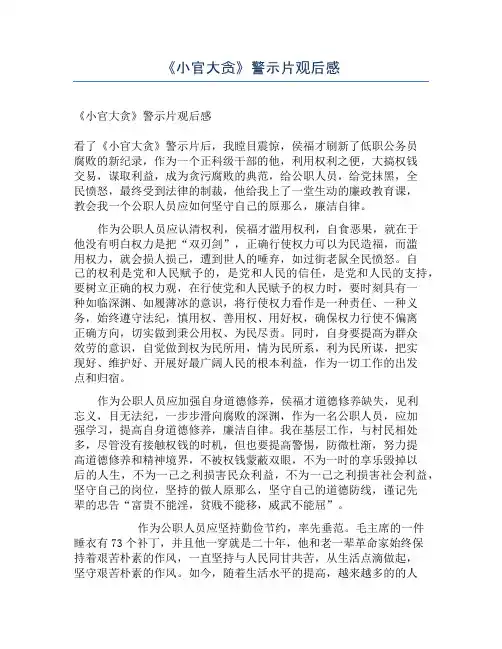 《小官大贪》警示片观后感

《小官大贪》警示片观后感

看了《小官大贪》警示片后，我瞠目震惊，侯福才刷新了低职公务员腐败的新纪录，作为一个正科级干部的他，利用权利之便，大搞权钱交易，谋取利益，成为贪污腐败的典范，给公职人员，给党抹黑，全民愤怒，最终受到法律的制裁，他给我上了一堂生动的廉政教育课，教会我一个公职人员应如何坚守自己的原那么，廉洁自律。

作为公职人员应认清权利，侯福才滥用权利，自食恶果，就在于他没有明白权力是把“双刃剑”，正确行使权力可以为民造福，而滥用权力，就会损人损己，遭到世人的唾弃，如过街老鼠全民愤怒。自己的权利是党和人民赋予的，是党和人民的信任，是党和人民的支持，要树立正确的权力观，在行使党和人民赋予的权力时，要时刻具有一种如临深渊、如履薄冰的意识，将行使权力看作是一种责任、一种义务，始终遵守法纪，慎用权、善用权、用好权，确保权力行使不偏离正确方向，切实做到秉公用权、为民尽责。同时，自身要提高为群众效劳的意识，自觉做到权为民所用，情为民所系，利为民所谋，把实现好、维护好、开展好最广阔人民的根本利益，作为一切工作的出发点和归宿。

作为公职人员应加强自身道德修养，侯福才道德修养缺失，见利忘义，目无法纪，一步步滑向腐败的深渊，作为一名公职人员，应加强学习，提高自身道德修养，廉洁自律。我在基层工作，与村民相处多，尽管没有接触权钱的时机，但也要提高警惕，防微杜渐，努力提高道德修养和精神境界，不被权钱蒙蔽双眼，不为一时的享乐毁掉以后的人生，不为一己之利损害民众利益，不为一己之利损害社会利益，坚守自己的岗位，坚持的做人原那么，坚守自己的道德防线，谨记先辈的忠告“富贵不能淫，贫贱不能移，威武不能屈”。

作为公职人员应坚持勤俭节约，率先垂范。毛主席的一件睡衣有 73 个补丁，并且他一穿就是二十年，他和老一辈革命家始终保持着艰苦朴素的作风，一直坚持与人民同甘共苦，从生活点滴做起，坚守艰苦朴素的作风。如今，随着生活水平的提高，越来越多的的人